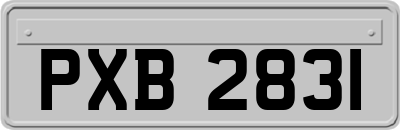 PXB 2831